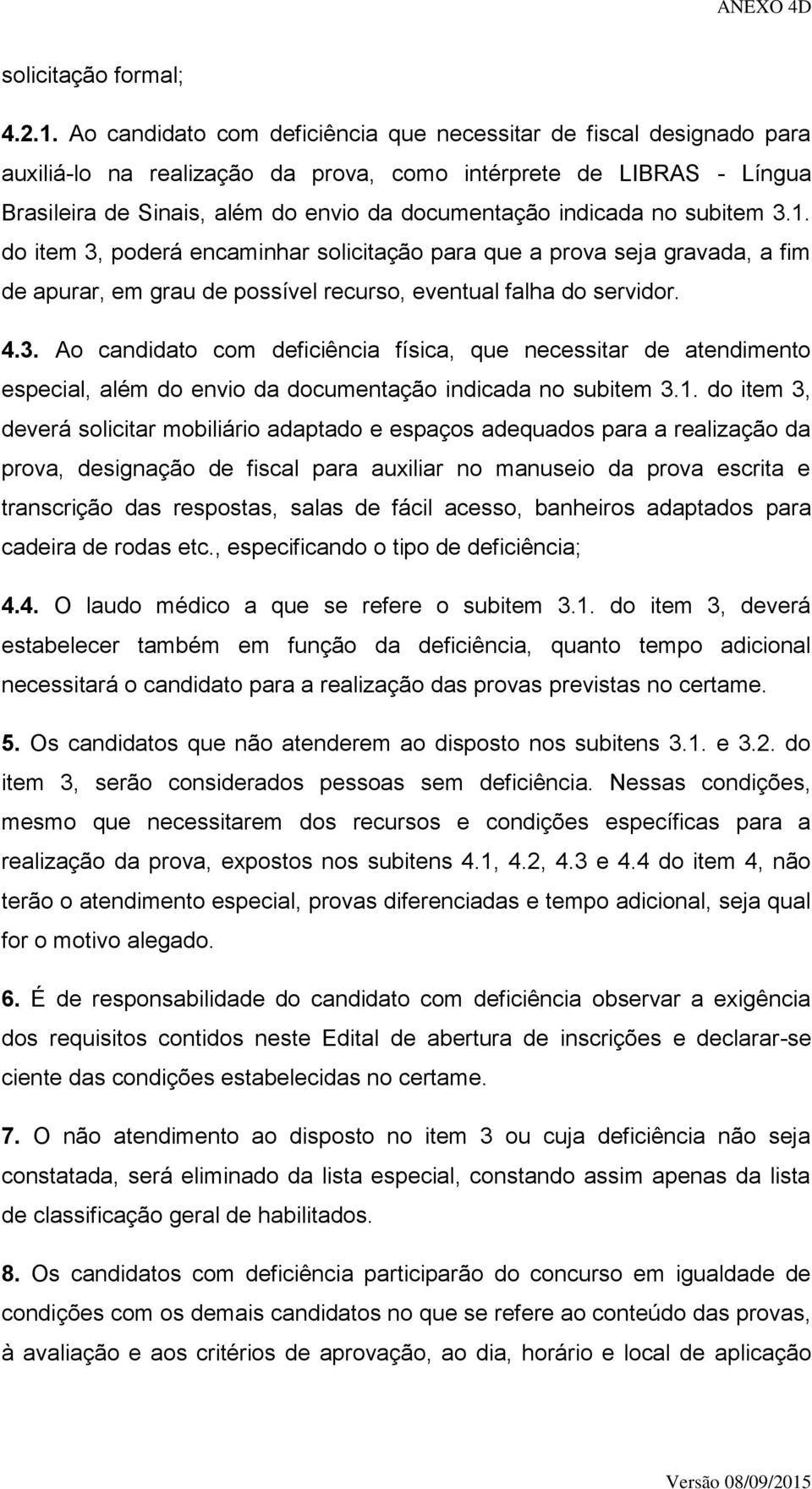 ANEXO 4D

solicitação formal;

4.2.1. Ao candidato com deficiência que necessitar de fiscal designado para auxiliá-lo na realização da prova, como intérprete de LIBRAS - Língua Brasileira de Sinais, além do envio da documentação indicada no subitem 3.1. do item 3, poderá encaminhar solicitação para que a prova seja gravada, a fim de apurar, em grau de possível recurso, eventual falha do servidor.

4.3. Ao candidato com deficiência física, que necessitar de atendimento especial, além do envio da documentação indicada no subitem 3.1. do item 3, deverá solicitar mobiliário adaptado e espaços adequados para a realização da prova, designação de fiscal para auxiliar no manuseio da prova escrita e transcrição das respostas, salas de fácil acesso, banheiros adaptados para cadeira de rodas etc., especificando o tipo de deficiência;

4.4. O laudo médico a que se refere o subitem 3.1. do item 3, deverá estabelecer também em função da deficiência, quanto tempo adicional necessitará o candidato para a realização das provas previstas no certame.

5. Os candidatos que não atenderem ao disposto nos subitens 3.1. e 3.2. do item 3, serão considerados pessoas sem deficiência. Nessas condições, mesmo que necessitarem dos recursos e condições específicas para a realização da prova, expostos nos subitens 4.1, 4.2, 4.3 e 4.4 do item 4, não terão o atendimento especial, provas diferenciadas e tempo adicional, seja qual for o motivo alegado.

6. É de responsabilidade do candidato com deficiência observar a exigência dos requisitos contidos neste Edital de abertura de inscrições e declarar-se ciente das condições estabelecidas no certame.

7. O não atendimento ao disposto no item 3 ou cuja deficiência não seja constatada, será eliminado da lista especial, constando assim apenas da lista de classificação geral de habilitados.

8. Os candidatos com deficiência participarão do concurso em igualdade de condições com os demais candidatos no que se refere ao conteúdo das provas, à avaliação e aos critérios de aprovação, ao dia, horário e local de aplicação

Versão 08/09/2015